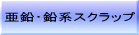 亜鉛･鉛系スクラップ